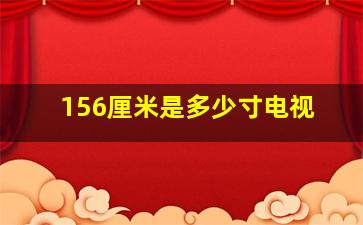 156厘米是多少寸电视